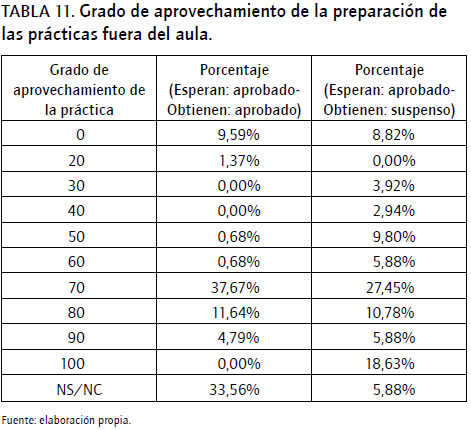 TABLA 11. Grado de aprovechamiento de la preparación de las prácticas fuera del aula.

| Grado de aprovechamiento de la práctica | Porcentaje (Esperan: aprobado-Obtienen: aprobado) | Porcentaje (Esperan: aprobado-Obtienen: suspenso) |
|---|---|---|
| 0 | 9,59% | 8,82% |
| 20 | 1,37% | 0,00% |
| 30 | 0,00% | 3,92% |
| 40 | 0,00% | 2,94% |
| 50 | 0,68% | 9,80% |
| 60 | 0,68% | 5,88% |
| 70 | 37,67% | 27,45% |
| 80 | 11,64% | 10,78% |
| 90 | 4,79% | 5,88% |
| 100 | 0,00% | 18,63% |
| NS/NC | 33,56% | 5,88% |

Fuente: elaboración propia.